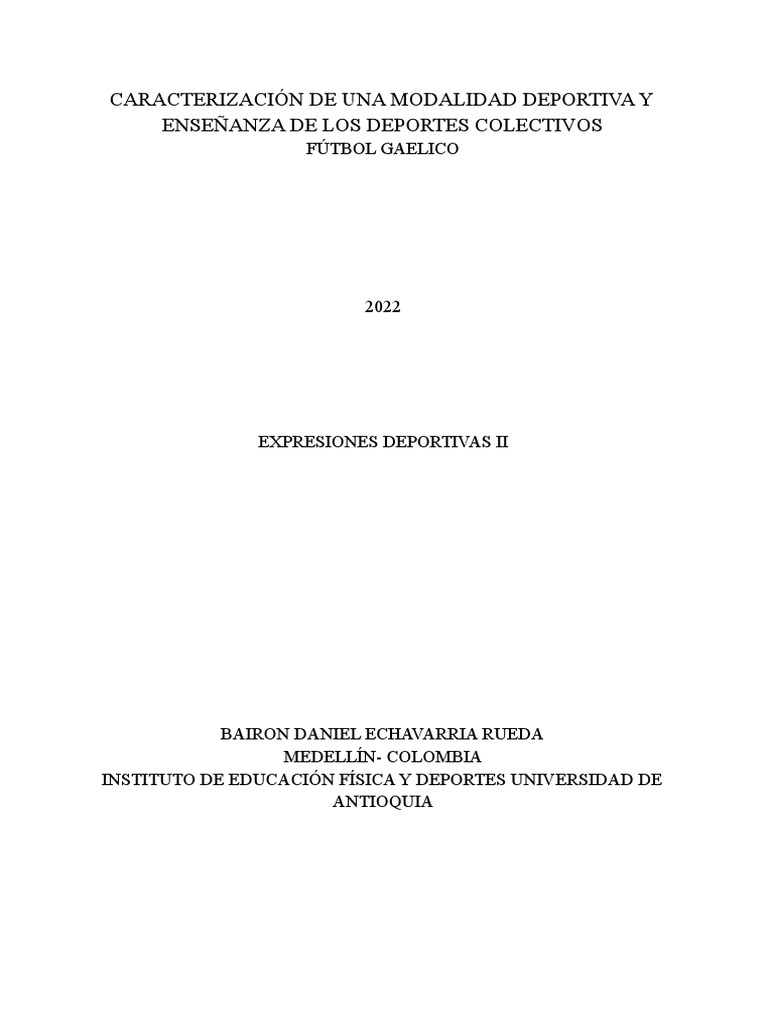 CARACTERIZACIÓN DE UNA MODALIDAD DEPORTIVA Y ENSEÑANZA DE LOS DEPORTES COLECTIVOS
FÚTBOL GAELICO

2022

EXPRESIONES DEPORTIVAS II

BAIRON DANIEL ECHAVARRIA RUEDA
MEDELLÍN- COLOMBIA
INSTITUTO DE EDUCACIÓN FÍSICA Y DEPORTES UNIVERSIDAD DE ANTIOQUIA